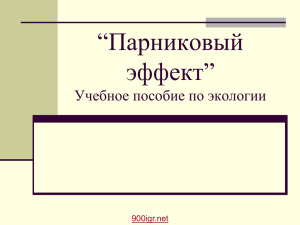 “Парниковый эффект”
Учебное пособие по экологии

900igr.net